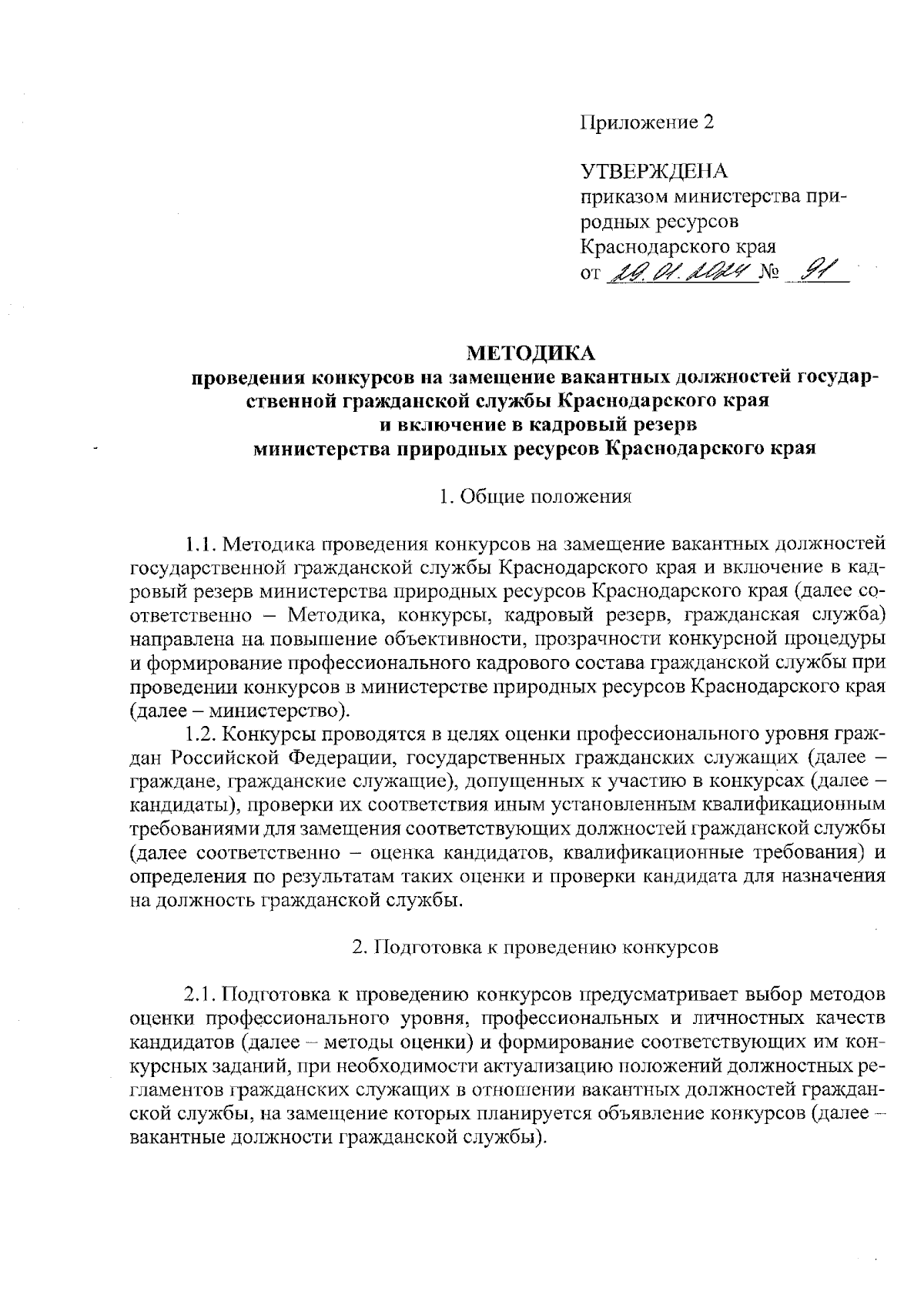 Приложение 2

УТВЕРЖДЕНА
приказом министерства природных ресурсов
Краснодарского края
от 29.01.2024 № 91

МЕТОДИКА
проведения конкурсов на замещение вакантных должностей государственной гражданской службы Краснодарского края
и включение в кадровый резерв
министерства природных ресурсов Краснодарского края

1. Общие положения

1.1. Методика проведения конкурсов на замещение вакантных должностей государственной гражданской службы Краснодарского края и включение в кадровый резерв министерства природных ресурсов Краснодарского края (далее соответственно – Методика, конкурсы, кадровый резерв, гражданская служба) направлена на повышение объективности, прозрачности конкурсной процедуры и формирование профессионального кадрового состава гражданской службы при проведении конкурсов в министерстве природных ресурсов Краснодарского края (далее – министерство).

1.2. Конкурсы проводятся в целях оценки профессионального уровня граждан Российской Федерации, государственных гражданских служащих (далее – граждане, гражданские служащие), допущенных к участию в конкурсах (далее – кандидаты), проверки их соответствия иным установленным квалификационным требованиями для замещения соответствующих должностей гражданской службы (далее соответственно – оценка кандидатов, квалификационные требования) и определения по результатам таких оценки и проверки кандидата для назначения на должность гражданской службы.

2. Подготовка к проведению конкурсов

2.1. Подготовка к проведению конкурсов предусматривает выбор методов оценки профессионального уровня, профессиональных и личностных качеств кандидатов (далее – методы оценки) и формирование соответствующих им конкурсных заданий, при необходимости актуализацию положений должностных регламентов гражданских служащих в отношении вакантных должностей гражданской службы, на замещение которых планируется объявление конкурсов (далее – вакантные должности гражданской службы).